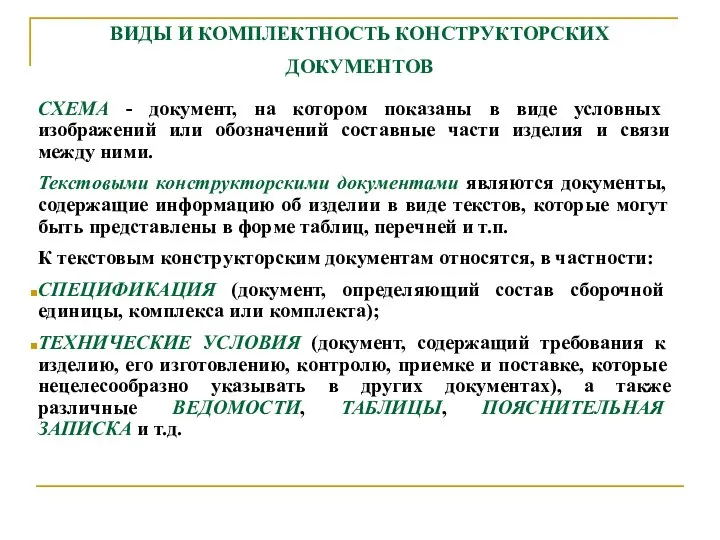 ВИДЫ И КОМПЛЕКТНОСТЬ КОНСТРУКТОРСКИХ ДОКУМЕНТОВ

СХЕМА - документ, на котором показаны в виде условных изображений или обозначений составные части изделия и связи между ними.

Текстовыми конструкторскими документами являются документы, содержащие информацию об изделии в виде текстов, которые могут быть представлены в форме таблиц, перечней и т.п.

К текстовым конструкторским документам относятся, в частности:

СПЕЦИФИКАЦИЯ (документ, определяющий состав сборочной единицы, комплекса или комплекта);

ТЕХНИЧЕСКИЕ УСЛОВИЯ (документ, содержащий требования к изделию, его изготовлению, контролю, приемке и поставке, которые нецелесообразно указывать в других документах), а также различные ВЕДОМОСТИ, ТАБЛИЦЫ, ПОЯСНИТЕЛЬНАЯ ЗАПИСКА и т.д.